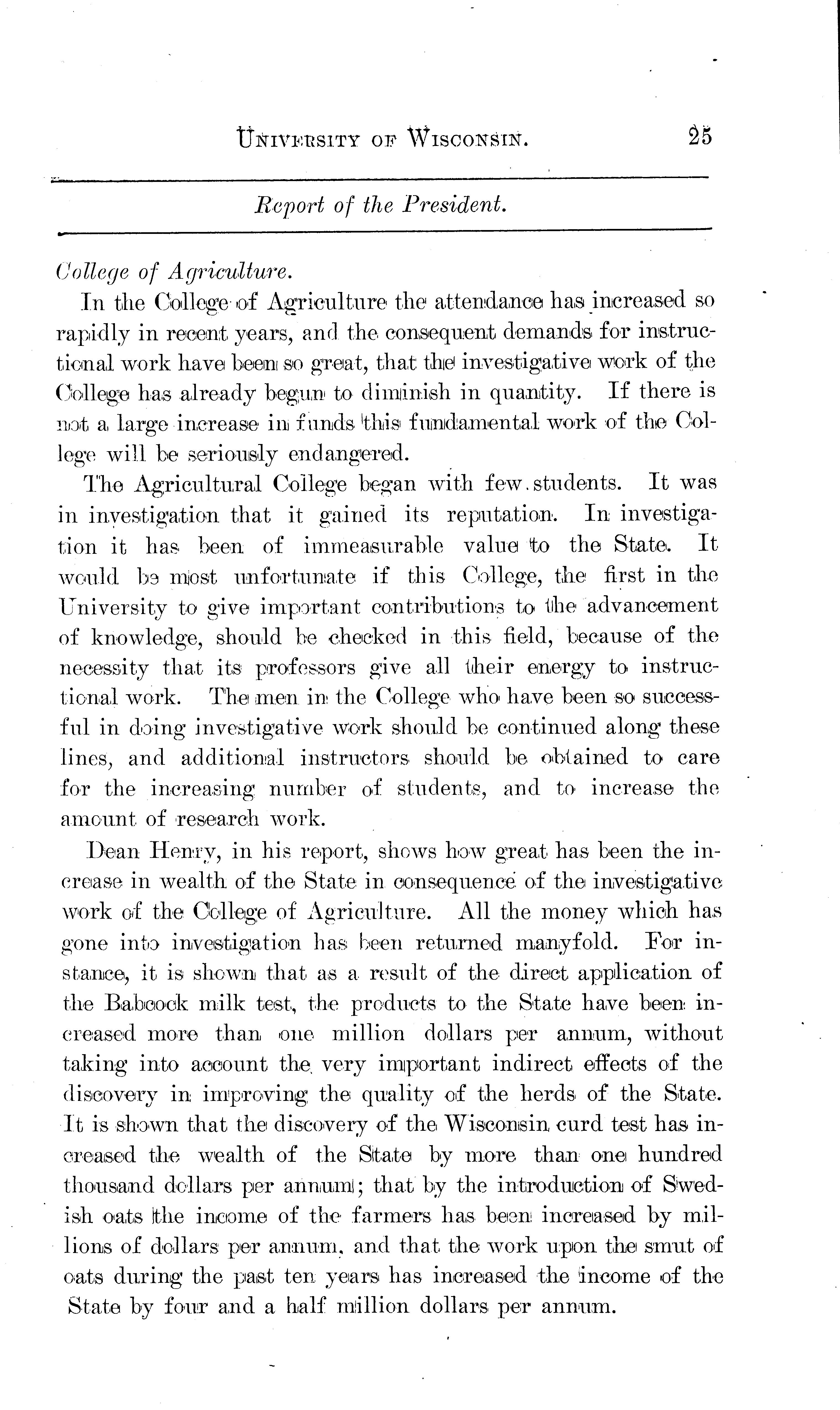 UNIVERSITY OF WISCONSIN. 25

Report of the President.

College of Agriculture.

In the College of Agriculture the attendance has increased so rapidly in recent years, and the consequent demands for instructional work have been so great, that the investigative work of the College has already begun to diminish in quantity. If there is not a large increase in funds this fundamental work of the College will be seriously endangered.

The Agricultural College began with few students. It was in investigation that it gained its reputation. In investigation it has been of immeasurable value to the State. It would be most unfortunate if this College, the first in the University to give important contributions to the advancement of knowledge, should be checked in this field, because of the necessity that its professors give all their energy to instructional work. The men in the College who have been so successful in doing investigative work should be continued along these lines, and additional instructors should be obtained to care for the increasing number of students, and to increase the amount of research work.

Dean Henry, in his report, shows how great has been the increase in wealth of the State in consequence of the investigative work of the College of Agriculture. All the money which has gone into investigation has been returned manyfold. For instance, it is shown that as a result of the direct application of the Babcock milk test, the products to the State have been increased more than one million dollars per annum, without taking into account the very important indirect effects of the discovery in improving the quality of the herds of the State. It is shown that the discovery of the Wisconsin curd test has increased the wealth of the State by more than one hundred thousand dollars per annum; that by the introduction of Swedish oats the income of the farmers has been increased by millions of dollars per annum, and that the work upon the smut of oats during the past ten years has increased the income of the State by four and a half million dollars per annum.